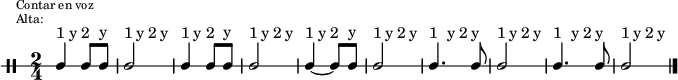 Contar en voz
Alta:

1 y 2 y  1 y 2 y  1 y 2 y  1 y 2 y  1 y 2 y  1 y 2 y  1 y 2 y  1 y 2 y  1 y 2 y  1 y 2 y

$\frac{2}{4}$